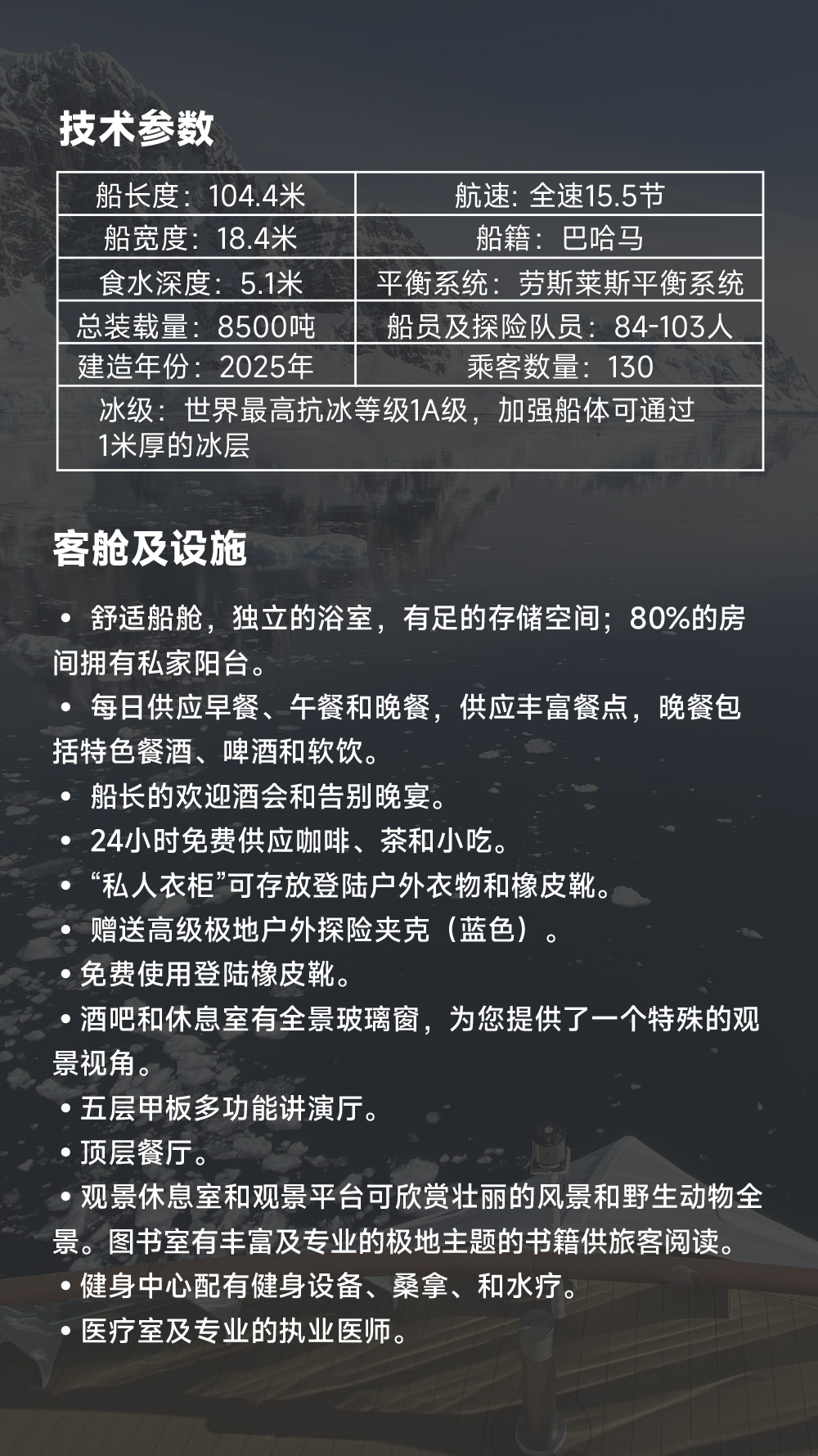 技术参数

| 船长度：104.4米 | 航速: 全速15.5节 |
|---|---|
| 船宽度：18.4米 | 船籍：巴哈马 |
| 食水深度：5.1米 | 平衡系统：劳斯莱斯平衡系统 |
| 总装载量：8500吨 | 船员及探险队员：84-103人 |
| 建造年份：2025年 | 乘客数量：130 |
| 冰级：世界最高抗冰等级1A级，加强船体可通过1米厚的冰层 | |

客舱及设施

• 舒适船舱，独立的浴室，有足的存储空间；80%的房间拥有私家阳台。
• 每日供应早餐、午餐和晚餐，供应丰富餐点，晚餐包括特色餐酒、啤酒和软饮。
• 船长的欢迎酒会和告别晚宴。
• 24小时免费供应咖啡、茶和小吃。
• “私人衣柜”可存放登陆户外衣物和橡皮靴。
• 赠送高级极地户外探险夹克（蓝色）。
• 免费使用登陆橡皮靴。
• 酒吧和休息室有全景玻璃窗，为您提供了一个特殊的观景视角。
• 五层甲板多功能讲演厅。
• 顶层餐厅。
• 观景休息室和观景平台可欣赏壮丽的风景和野生动物全景。图书室有丰富及专业的极地主题的书籍供旅客阅读。
• 健身中心配有健身设备、桑拿、和水疗。
• 医疗室及专业的执业医师。